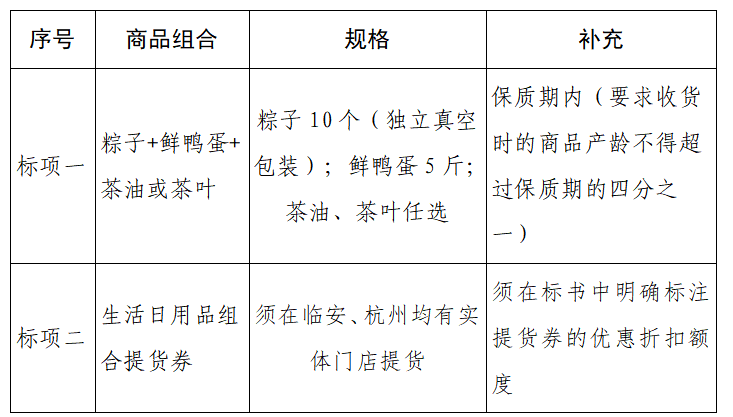 | 序号 | 商品组合 | 规格 | 补充 |
|---|---|---|---|
| 标项一 | 粽子+鲜鸭蛋+茶油或茶叶 | 粽子 10 个（独立真空包装）；鲜鸭蛋 5 斤；茶油、茶叶任选 | 保质期内（要求收货时的商品产龄不得超过保质期的四分之一） |
| 标项二 | 生活日用品组合提货券 | 须在临安、杭州均有实体门店提货 | 须在标书中明确标注提货券的优惠折扣额度 |